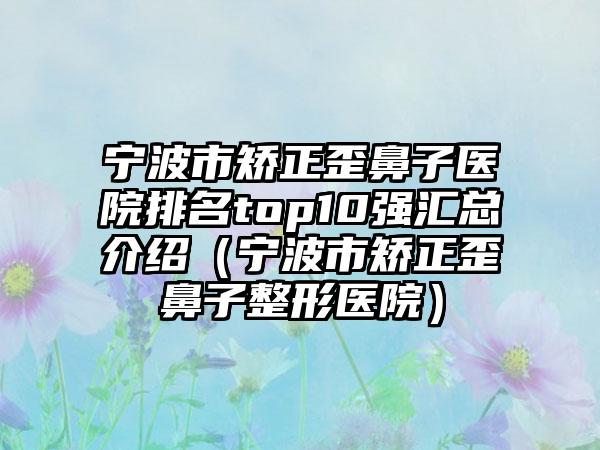 宁波市矫正歪鼻子医院排名top10强汇总介绍（宁波市矫正歪鼻子整形医院）